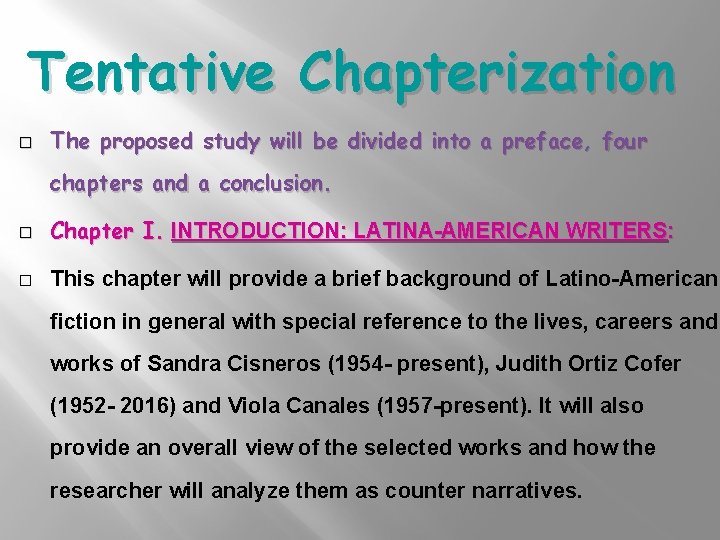 Tentative Chapterization

□ The proposed study will be divided into a preface, four chapters and a conclusion.

□ Chapter I. INTRODUCTION: LATINA-AMERICAN WRITERS:

□ This chapter will provide a brief background of Latino-American fiction in general with special reference to the lives, careers and works of Sandra Cisneros (1954- present), Judith Ortiz Cofer (1952- 2016) and Viola Canales (1957-present). It will also provide an overall view of the selected works and how the researcher will analyze them as counter narratives.